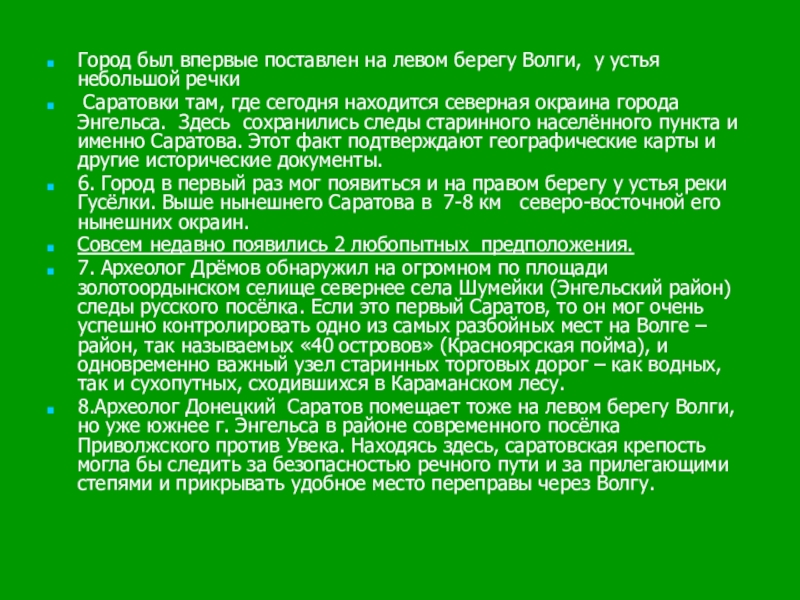 Город был впервые поставлен на левом берегу Волги,  у устья небольшой речки

Саратовки там, где сегодня находится северная окраина города Энгельса.  Здесь  сохранились следы старинного населённого пункта и именно Саратова. Этот факт подтверждают географические карты и другие исторические документы.

6. Город в первый раз мог появиться и на правом берегу у устья реки Гусёлки. Выше нынешнего Саратова в  7-8 км   северо-восточной его нынешних окраин.

Совсем недавно появились 2 любопытных  предположения.

7. Археолог Дрёмов обнаружил на огромном по площади золотоордынском селище севернее села Шумейки (Энгельский район) следы русского посёлка. Если это первый Саратов, то он мог очень успешно контролировать одно из самых разбойных мест на Волге – район, так называемых «40 островов» (Красноярская пойма), и одновременно важный узел старинных торговых дорог – как водных, так и сухопутных, сходившихся в Караманском лесу.

8.Археолог Донецкий  Саратов помещает тоже на левом берегу Волги, но уже южнее г. Энгельса в районе современного посёлка Приволжского против Увека. Находясь здесь, саратовская крепость могла бы следить за безопасностью речного пути и за прилегающими степями и прикрывать удобное место переправы через Волгу.